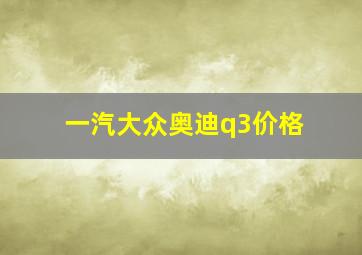 一汽大众奥迪q3价格